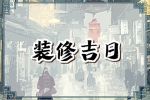 装修吉日